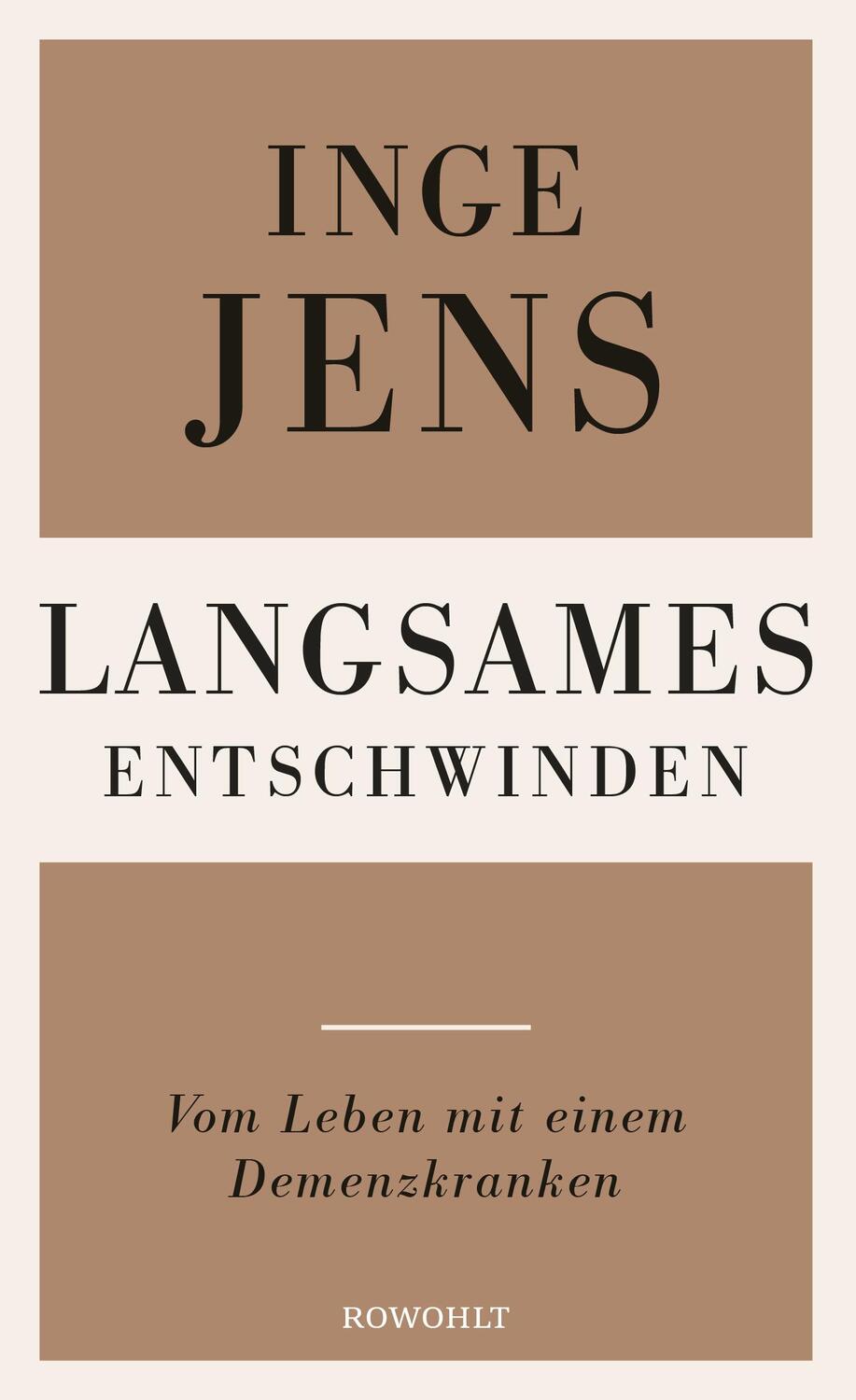 INGE
JENS

LANGSAMES
ENTSCHWINDEN

Vom Leben mit einem Demenzkranken

ROWOHLT